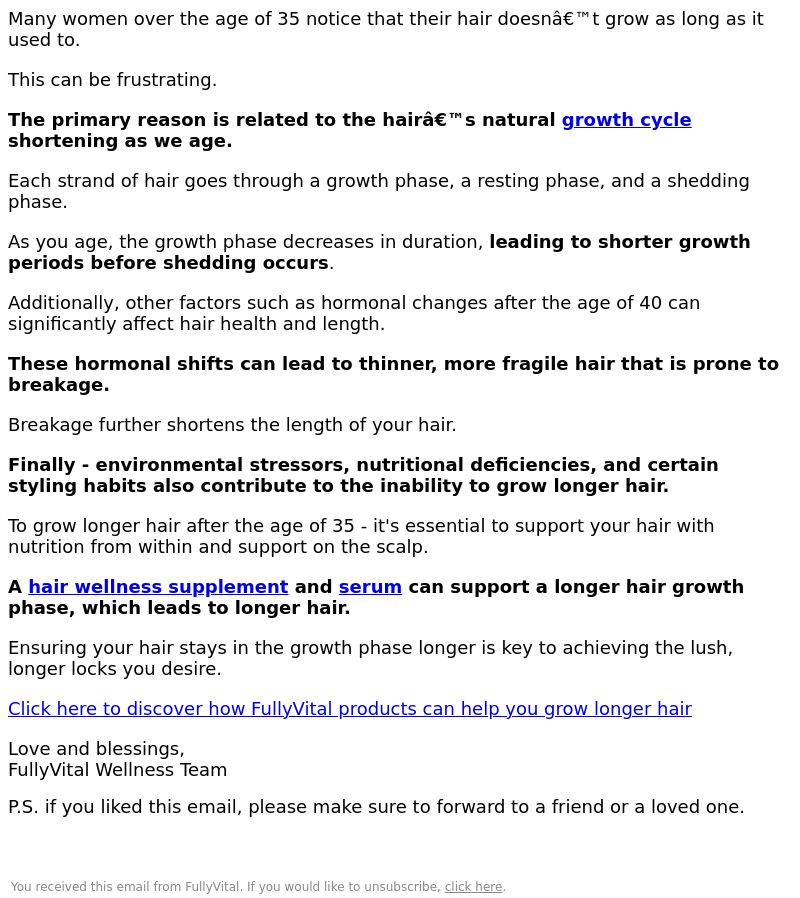 Many women over the age of 35 notice that their hair doesnâ€™t grow as long as it used to.

This can be frustrating.

The primary reason is related to the hairâ€™s natural growth cycle shortening as we age.

Each strand of hair goes through a growth phase, a resting phase, and a shedding phase.

As you age, the growth phase decreases in duration, leading to shorter growth periods before shedding occurs.

Additionally, other factors such as hormonal changes after the age of 40 can significantly affect hair health and length.

These hormonal shifts can lead to thinner, more fragile hair that is prone to breakage.

Breakage further shortens the length of your hair.

Finally - environmental stressors, nutritional deficiencies, and certain styling habits also contribute to the inability to grow longer hair.

To grow longer hair after the age of 35 - it's essential to support your hair with nutrition from within and support on the scalp.

A hair wellness supplement and serum can support a longer hair growth phase, which leads to longer hair.

Ensuring your hair stays in the growth phase longer is key to achieving the lush, longer locks you desire.

Click here to discover how FullyVital products can help you grow longer hair

Love and blessings,
FullyVital Wellness Team

P.S. if you liked this email, please make sure to forward to a friend or a loved one.

You received this email from FullyVital. If you would like to unsubscribe, click here.